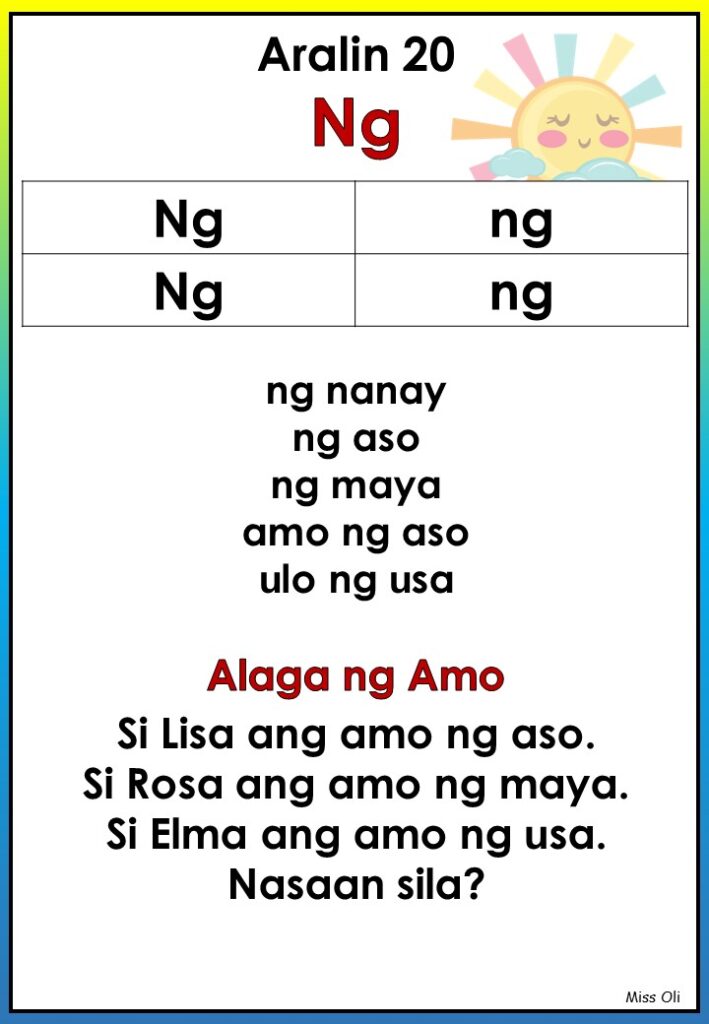 Aralin 20
Ng

| Ng | ng |
|---|---|
| Ng | ng |

ng nanay
ng aso
ng maya
amo ng aso
ulo ng usa

Alaga ng Amo

Si Lisa ang amo ng aso.
Si Rosa ang amo ng maya.
Si Elma ang amo ng usa.
Nasaan sila?

Miss Oli